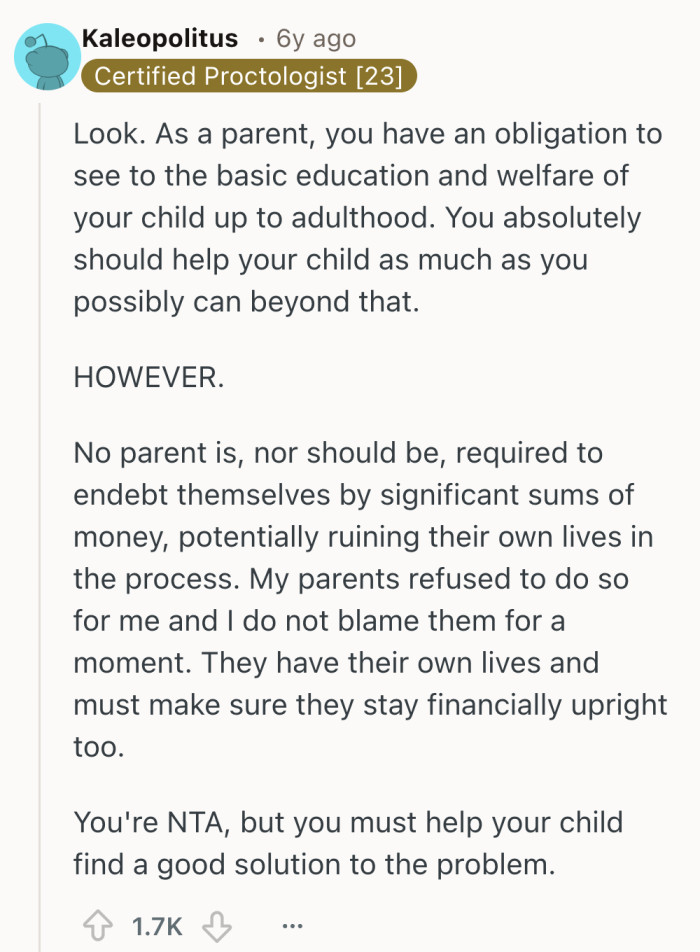 Kaleopolitus • 6y ago
Certified Proctologist [23]

Look. As a parent, you have an obligation to see to the basic education and welfare of your child up to adulthood. You absolutely should help your child as much as you possibly can beyond that.

HOWEVER.

No parent is, nor should be, required to endebt themselves by significant sums of money, potentially ruining their own lives in the process. My parents refused to do so for me and I do not blame them for a moment. They have their own lives and must make sure they stay financially upright too.

You're NTA, but you must help your child find a good solution to the problem.

1.7K ...